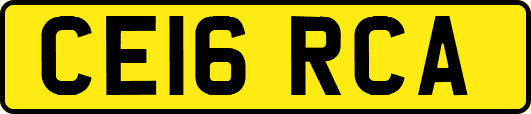 CE16 RCA